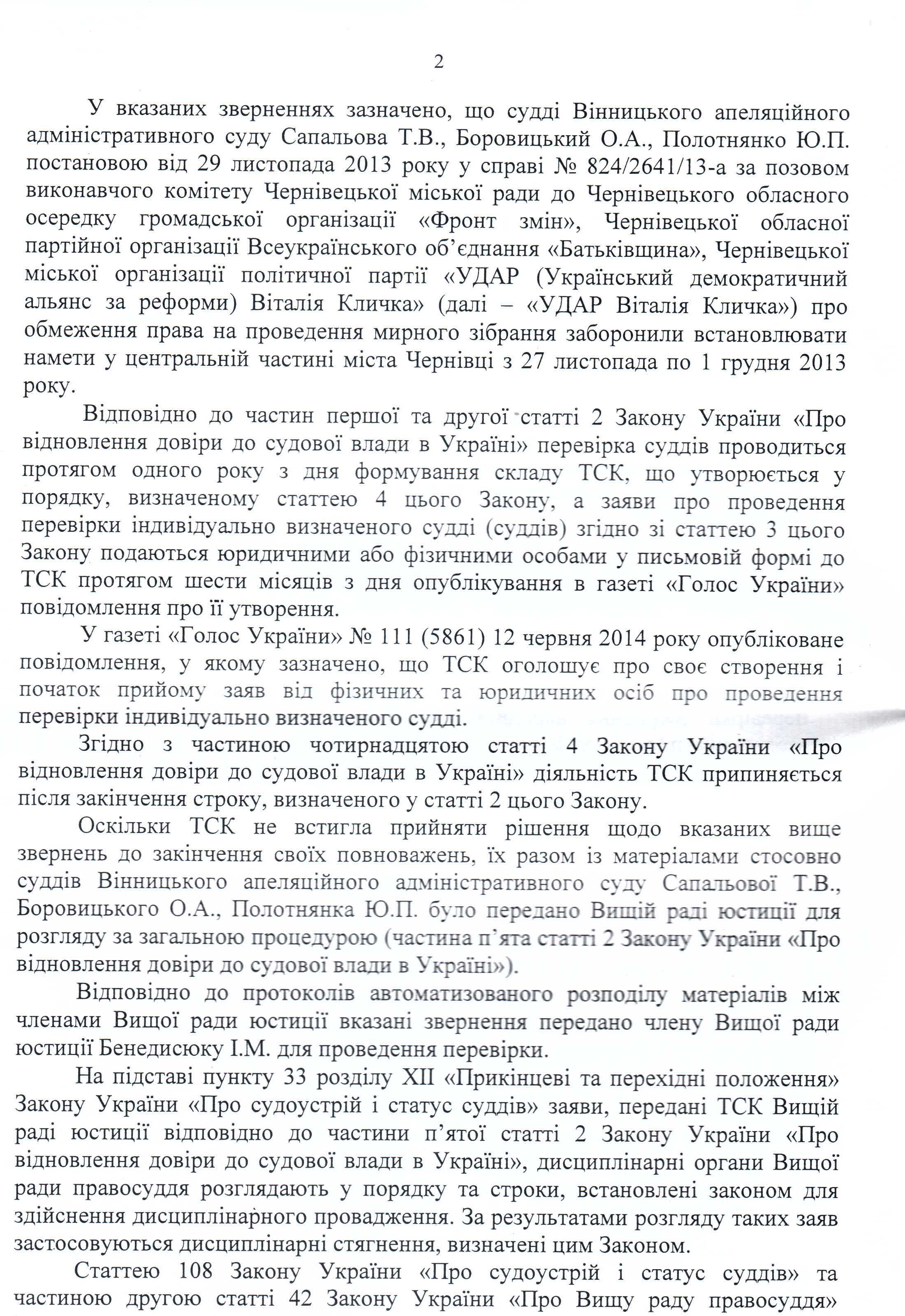 2

У вказаних зверненнях зазначено, що судді Вінницького апеляційного адміністративного суду Сапальова Т.В., Боровицький О.А., Полотнянко Ю.П. постановою від 29 листопада 2013 року у справі № 824/2641/13-а за позовом виконавчого комітету Чернівецької міської ради до Чернівецького обласного осередку громадської організації «Фронт змін», Чернівецької обласної партійної організації Всеукраїнського об'єднання «Батьківщина», Чернівецької міської організації політичної партії «УДАР (Український демократичний альянс за реформи) Віталія Кличка» (далі – «УДАР Віталія Кличка») про обмеження права на проведення мирного зібрання заборонили встановлювати намети у центральній частині міста Чернівці з 27 листопада по 1 грудня 2013 року.

Відповідно до частин першої та другої статті 2 Закону України «Про відновлення довіри до судової влади в Україні» перевірка суддів проводиться протягом одного року з дня формування складу ТСК, що утворюється у порядку, визначеному статтею 4 цього Закону, а заяви про проведення перевірки індивідуально визначеного судді (суддів) згідно зі статтею 3 цього Закону подаються юридичними або фізичними особами у письмовій формі до ТСК протягом шести місяців з дня опублікування в газеті «Голос України» повідомлення про її утворення.

У газеті «Голос України» № 111 (5861) 12 червня 2014 року опубліковане повідомлення, у якому зазначено, що ТСК оголошує про своє створення і початок прийому заяв від фізичних та юридичних осіб про проведення перевірки індивідуально визначеного судді.

Згідно з частиною чотирнадцятою статті 4 Закону України «Про відновлення довіри до судової влади в Україні» діяльність ТСК припиняється після закінчення строку, визначеного у статті 2 цього Закону.

Оскільки ТСК не встигла прийняти рішення щодо вказаних вище звернень до закінчення своїх повноважень, їх разом із матеріалами стосовно суддів Вінницького апеляційного адміністративного суду Сапальової Т.В., Боровицького О.А., Полотнянка Ю.П. було передано Вищій раді юстиції для розгляду за загальною процедурою (частина п'ята статті 2 Закону України «Про відновлення довіри до судової влади в Україні»).

Відповідно до протоколів автоматизованого розподілу матеріалів між членами Вищої ради юстиції вказані звернення передано члену Вищої ради юстиції Бенедисюку І.М. для проведення перевірки.

На підставі пункту 33 розділу XII «Прикінцеві та перехідні положення» Закону України «Про судоустрій і статус суддів» заяви, передані ТСК Вищій раді юстиції відповідно до частини п'ятої статті 2 Закону України «Про відновлення довіри до судової влади в Україні», дисциплінарні органи Вищої ради правосуддя розглядають у порядку та строки, встановлені законом для здійснення дисциплінарного провадження. За результатами розгляду таких заяв застосовуються дисциплінарні стягнення, визначені цим Законом.

Статтею 108 Закону України «Про судоустрій і статус суддів» та частиною другою статті 42 Закону України «Про Вищу раду правосуддя»